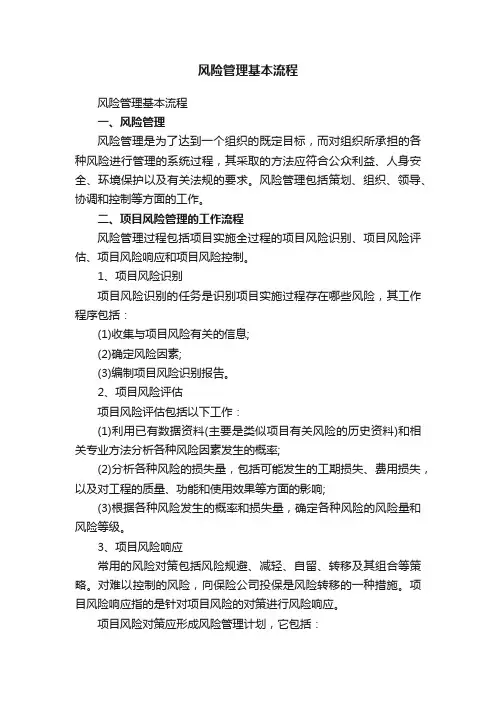 风险管理基本流程

风险管理基本流程

一、风险管理

风险管理是为了达到一个组织的既定目标，而对组织所承担的各种风险进行管理的系统过程，其采取的方法应符合公众利益、人身安全、环境保护以及有关法规的要求。风险管理包括策划、组织、领导、协调和控制等方面的工作。

二、项目风险管理的工作流程

风险管理过程包括项目实施全过程的项目风险识别、项目风险评估、项目风险响应和项目风险控制。

1、项目风险识别

项目风险识别的任务是识别项目实施过程存在哪些风险，其工作程序包括：

(1)收集与项目风险有关的信息;

(2)确定风险因素;

(3)编制项目风险识别报告。

2、项目风险评估

项目风险评估包括以下工作：

(1)利用已有数据资料(主要是类似项目有关风险的历史资料)和相关专业方法分析各种风险因素发生的概率;

(2)分析各种风险的损失量，包括可能发生的工期损失、费用损失，以及对工程的质量、功能和使用效果等方面的影响;

(3)根据各种风险发生的概率和损失量，确定各种风险的风险量和风险等级。

3、项目风险响应

常用的风险对策包括风险规避、减轻、自留、转移及其组合等策略。对难以控制的风险，向保险公司投保是风险转移的一种措施。项目风险响应指的是针对项目风险的对策进行风险响应。

项目风险对策应形成风险管理计划，它包括：